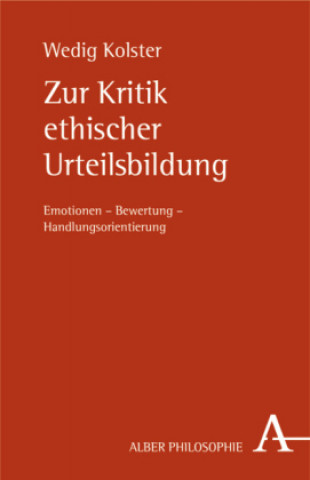 Wedig Kolster

Zur Kritik ethischer Urteilsbildung

Emotionen – Bewertung – Handlungsorientierung

ALBER PHILOSOPHIE

A